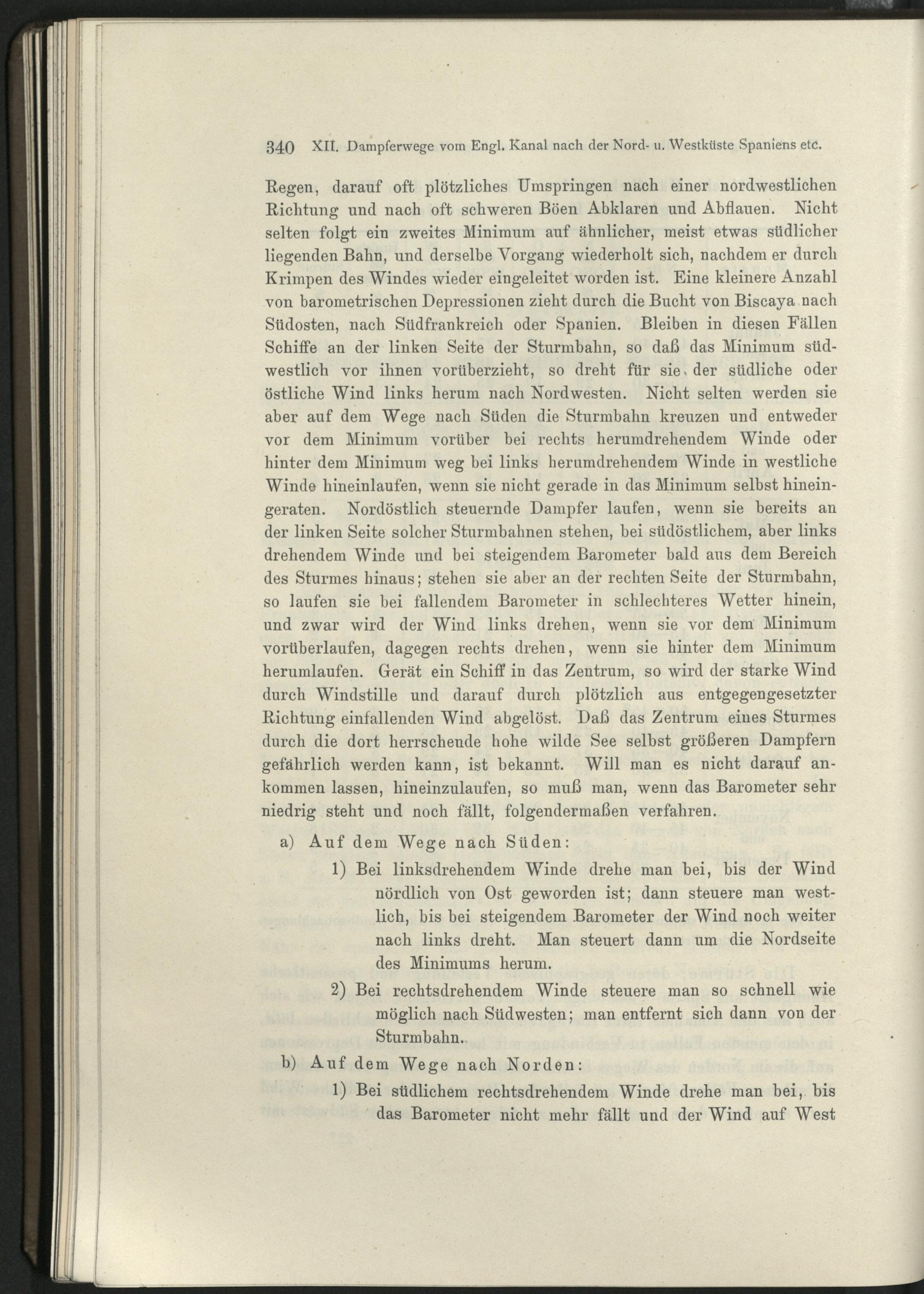 340 XII. Dampferwege vom Engl. Kanal nach der Nord- u. Westküste Spaniens etc.

Regen, darauf oft plötzliches Umspringen nach einer nordwestlichen Richtung und nach oft schweren Böen Abklaren und Abflauen. Nicht selten folgt ein zweites Minimum auf ähnlicher, meist etwas südlicher liegenden Bahn, und derselbe Vorgang wiederholt sich, nachdem er durch Krimpen des Windes wieder eingeleitet worden ist. Eine kleinere Anzahl von barometrischen Depressionen zieht durch die Bucht von Biscaya nach Südosten, nach Südfrankreich oder Spanien. Bleiben in diesen Fällen Schiffe an der linken Seite der Sturmbahn, so daß das Minimum südwestlich vor ihnen vorüberzieht, so dreht für sie der südliche oder östliche Wind links herum nach Nordwesten. Nicht selten werden sie aber auf dem Wege nach Süden die Sturmbahn kreuzen und entweder vor dem Minimum vorüber bei rechts herumdrehendem Winde oder hinter dem Minimum weg bei links herumdrehendem Winde in westliche Winde hineinlaufen, wenn sie nicht gerade in das Minimum selbst hineingeraten. Nordöstlich steuernde Dampfer laufen, wenn sie bereits an der linken Seite solcher Sturmbahnen stehen, bei südöstlichem, aber links drehendem Winde und bei steigendem Barometer bald aus dem Bereich des Sturmes hinaus; stehen sie aber an der rechten Seite der Sturmbahn, so laufen sie bei fallendem Barometer in schlechteres Wetter hinein, und zwar wird der Wind links drehen, wenn sie vor dem Minimum vorüberlaufen, dagegen rechts drehen, wenn sie hinter dem Minimum herumlaufen. Gerät ein Schiff in das Zentrum, so wird der starke Wind durch Windstille und darauf durch plötzlich aus entgegengesetzter Richtung einfallenden Wind abgelöst. Daß das Zentrum eines Sturmes durch die dort herrschende hohe wilde See selbst größeren Dampfern gefährlich werden kann, ist bekannt. Will man es nicht darauf ankommen lassen, hineinzulaufen, so muß man, wenn das Barometer sehr niedrig steht und noch fällt, folgendermaßen verfahren.

a) Auf dem Wege nach Süden:

1) Bei linksdrehendem Winde drehe man bei, bis der Wind nördlich von Ost geworden ist; dann steuere man westlich, bis bei steigendem Barometer der Wind noch weiter nach links dreht. Man steuert dann um die Nordseite des Minimums herum.

2) Bei rechtsdrehendem Winde steuere man so schnell wie möglich nach Südwesten; man entfernt sich dann von der Sturmbahn.

b) Auf dem Wege nach Norden:

1) Bei südlichem rechtsdrehendem Winde drehe man bei, bis das Barometer nicht mehr fällt und der Wind auf West